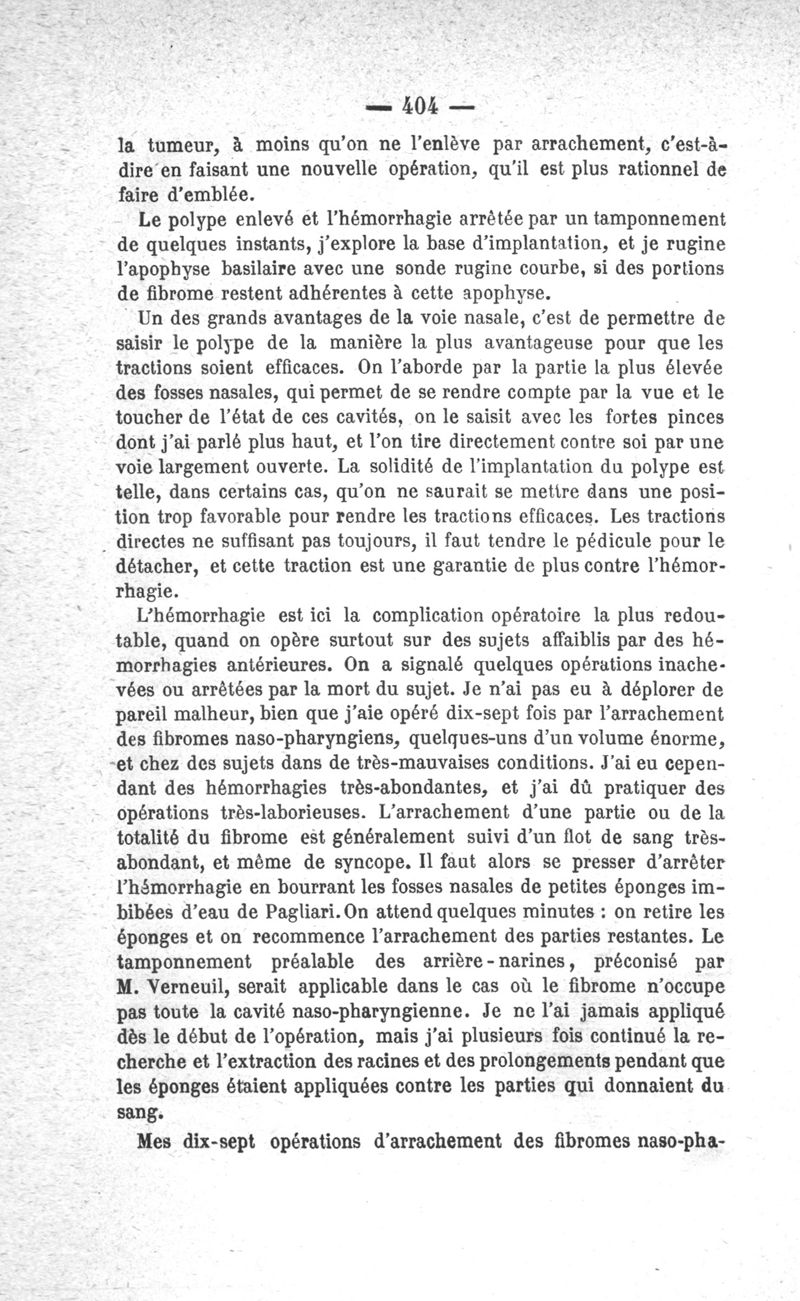 — 404 —

la tumeur, à moins qu'on ne l'enlève par arrachement, c'est-à-dire en faisant une nouvelle opération, qu'il est plus rationnel de faire d'emblée.

Le polype enlevé et l'hémorrhagie arrêtée par un tamponnement de quelques instants, j'explore la base d'implantation, et je rugine l'apophyse basilaire avec une sonde rugine courbe, si des portions de fibrome restent adhérentes à cette apophyse.

Un des grands avantages de la voie nasale, c'est de permettre de saisir le polype de la manière la plus avantageuse pour que les tractions soient efficaces. On l'aborde par la partie la plus élevée des fosses nasales, qui permet de se rendre compte par la vue et le toucher de l'état de ces cavités, on le saisit avec les fortes pinces dont j'ai parlé plus haut, et l'on tire directement contre soi par une voie largement ouverte. La solidité de l'implantation du polype est telle, dans certains cas, qu'on ne saurait se mettre dans une position trop favorable pour rendre les tractions efficaces. Les tractions directes ne suffisant pas toujours, il faut tendre le pédicule pour le détacher, et cette traction est une garantie de plus contre l'hémorrhagie.

L'hémorrhagie est ici la complication opératoire la plus redoutable, quand on opère surtout sur des sujets affaiblis par des hémorrhagies antérieures. On a signalé quelques opérations inachevées ou arrêtées par la mort du sujet. Je n'ai pas eu à déplorer de pareil malheur, bien que j'aie opéré dix-sept fois par l'arrachement des fibromes naso-pharyngiens, quelques-uns d'un volume énorme, et chez des sujets dans de très-mauvaises conditions. J'ai eu cependant des hémorrhagies très-abondantes, et j'ai dû pratiquer des opérations très-laborieuses. L'arrachement d'une partie ou de la totalité du fibrome est généralement suivi d'un flot de sang très-abondant, et même de syncope. Il faut alors se presser d'arrêter l'hémorrhagie en bourrant les fosses nasales de petites éponges imbibées d'eau de Pagliari. On attend quelques minutes : on retire les éponges et on recommence l'arrachement des parties restantes. Le tamponnement préalable des arrière-narines, préconisé par M. Verneuil, serait applicable dans le cas où le fibrome n'occupe pas toute la cavité naso-pharyngienne. Je ne l'ai jamais appliqué dès le début de l'opération, mais j'ai plusieurs fois continué la recherche et l'extraction des racines et des prolongements pendant que les éponges étaient appliquées contre les parties qui donnaient du sang.

Mes dix-sept opérations d'arrachement des fibromes naso-pha-